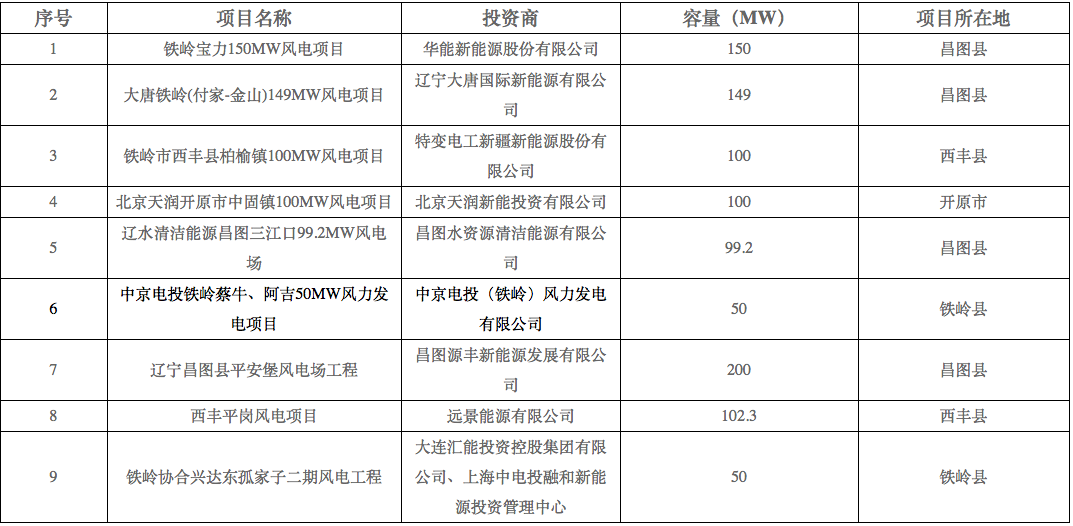 | 序号 | 项目名称 | 投资商 | 容量（MW） | 项目所在地 |
|---|---|---|---|---|
| 1 | 铁岭宝力150MW风电项目 | 华能新能源股份有限公司 | 150 | 昌图县 |
| 2 | 大唐铁岭(付家-金山)149MW风电项目 | 辽宁大唐国际新能源有限公司 | 149 | 昌图县 |
| 3 | 铁岭市西丰县柏榆镇100MW风电项目 | 特变电工新疆新能源股份有限公司 | 100 | 西丰县 |
| 4 | 北京天润开原市中固镇100MW风电项目 | 北京天润新能投资有限公司 | 100 | 开原市 |
| 5 | 辽水清洁能源昌图三江口99.2MW风电场 | 昌图水资源清洁能源有限公司 | 99.2 | 昌图县 |
| 6 | 中京电投铁岭蔡牛、阿吉50MW风力发电项目 | 中京电投（铁岭）风力发电有限公司 | 50 | 铁岭县 |
| 7 | 辽宁昌图县平安堡风电场工程 | 昌图源丰新能源发展有限公司 | 200 | 昌图县 |
| 8 | 西丰平岗风电项目 | 远景能源有限公司 | 102.3 | 西丰县 |
| 9 | 铁岭协合兴达东孤家子二期风电工程 | 大连汇能投资控股集团有限公司、上海中电投融和新能源投资管理中心 | 50 | 铁岭县 |